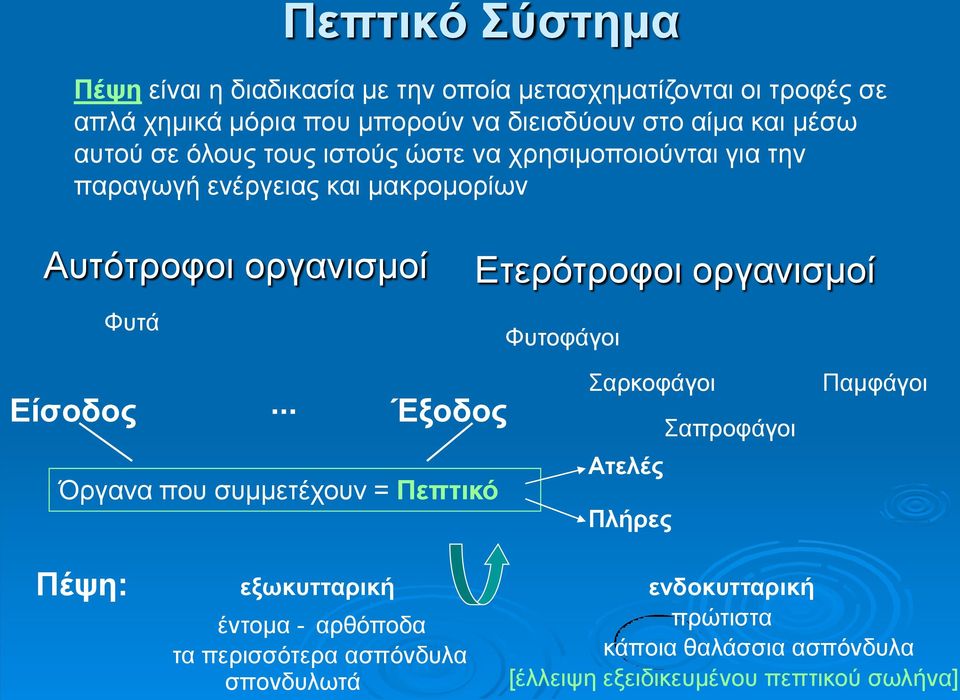 Πεπτικό Σύστημα

Πέψη είναι η διαδικασία με την οποία μετασχηματίζονται οι τροφές σε απλά χημικά μόρια που μπορούν να διεισδύουν στο αίμα και μέσω αυτού σε όλους τους ιστούς ώστε να χρησιμοποιούνται για την παραγωγή ενέργειας και μακρομορίων

Αυτότροφοι οργανισμοί

Φυτά

Ετερότροφοι οργανισμοί

Φυτοφάγοι

Σαρκοφάγοι

Παμφάγοι

Σαπροφάγοι

Είσοδος ... Έξοδος

Όργανα που συμμετέχουν = Πεπτικό

Ατελές

Πλήρες

Πέψη:

εξωκυτταρική

έντομα - αρθόποδα

τα περισσότερα ασπόνδυλα

σπονδυλωτά

ενδοκυτταρική

πρώτιστα

κάποια θαλάσσια ασπόνδυλα

[έλλειψη εξειδικευμένου πεπτικού σωλήνα]